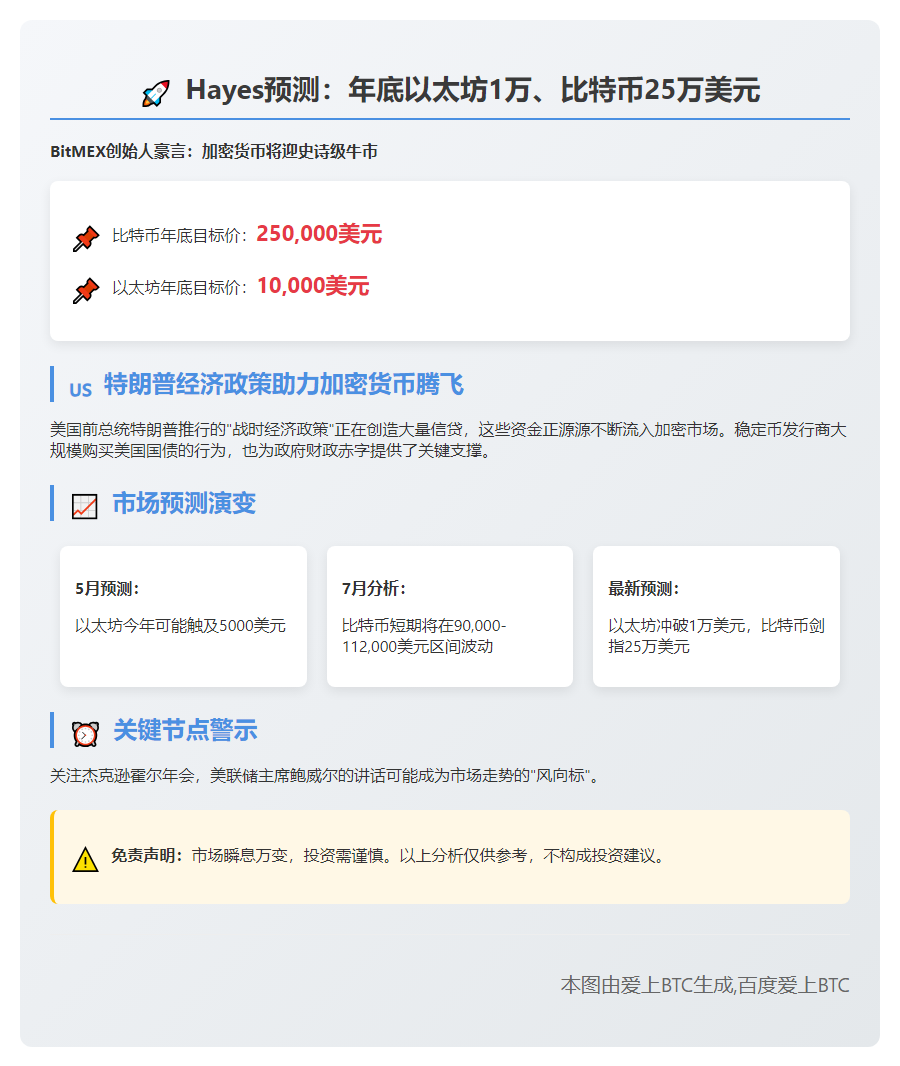 Hayes预测：年底以太坊1万、比特币25万美元

BitMEX创始人豪言：加密货币将迎史诗级牛市

比特币年底目标价：250,000美元

以太坊年底目标价：10,000美元

US 特朗普经济政策助力加密货币腾飞

美国前总统特朗普推行的"战时经济政策"正在创造大量信贷，这些资金正源源不断流入加密市场。稳定币发行商大规模购买美国国债的行为，也为政府财政赤字提供了关键支撑。

市场预测演变

5月预测：
以太坊今年可能触及5000美元

7月分析：
比特币短期将在90,000-112,000美元区间波动

最新预测：
以太坊冲破1万美元，比特币剑指25万美元

关键节点警示

关注杰克逊霍尔年会，美联储主席鲍威尔的讲话可能成为市场走势的"风向标"。

免责声明：市场瞬息万变，投资需谨慎。以上分析仅供参考，不构成投资建议。

本图由爱上BTC生成,百度爱上BTC